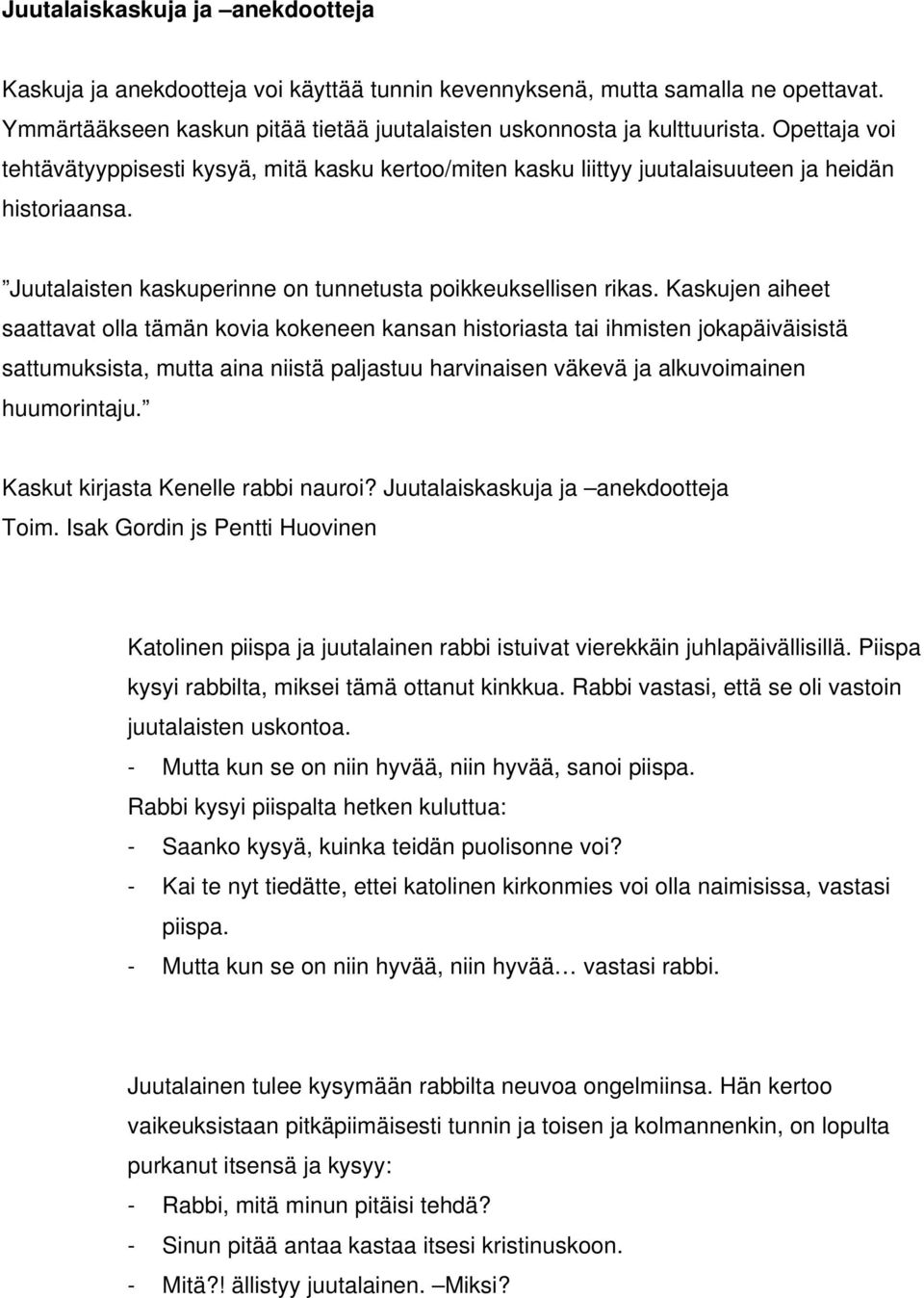 Juutalaiskaskuja ja –anekdootteja

Kaskuja ja anekdootteja voi käyttää tunnin kevennyksenä, mutta samalla ne opettavat. Ymmärtääkseen kaskun pitää tietää juutalaisten uskonnosta ja kulttuurista. Opettaja voi tehtävätyyppisesti kysyä, mitä kasku kertoo/miten kasku liittyy juutalaisuuteen ja heidän historiaansa.

”Juutalaisten kaskuperinne on tunnetusta poikkeuksellisen rikas. Kaskujen aiheet saattavat olla tämän kovia kokeneen kansan historiasta tai ihmisten jokapäiväisistä sattumuksista, mutta aina niistä paljastuu harvinaisen väkevä ja alkuvoimainen huumorintaju.”

Kaskut kirjasta Kenelle rabbi nauroi? Juutalaiskaskuja ja –anekdootteja Toim. Isak Gordin js Pentti Huovinen

Katolinen piispa ja juutalainen rabbi istuivat vierekkäin juhlapäivällisillä. Piispa kysyi rabbilta, miksei tämä ottanut kinkkua. Rabbi vastasi, että se oli vastoin juutalaisten uskontoa.
- Mutta kun se on niin hyvää, niin hyvää, sanoi piispa.
Rabbi kysyi piispalta hetken kuluttua:
- Saanko kysyä, kuinka teidän puolisonne voi?
- Kai te nyt tiedätte, ettei katolinen kirkonmies voi olla naimisissa, vastasi piispa.
- Mutta kun se on niin hyvää, niin hyvää… vastasi rabbi.

Juutalainen tulee kysymään rabbilta neuvoa ongelmiinsa. Hän kertoo vaikeuksistaan pitkäpiimäisesti tunnin ja toisen ja kolmannenkin, on lopulta purkanut itsensä ja kysyy:
- Rabbi, mitä minun pitäisi tehdä?
- Sinun pitää antaa kastaa itsesi kristinuskoon.
- Mitä?! ällistyy juutalainen. –Miksi?